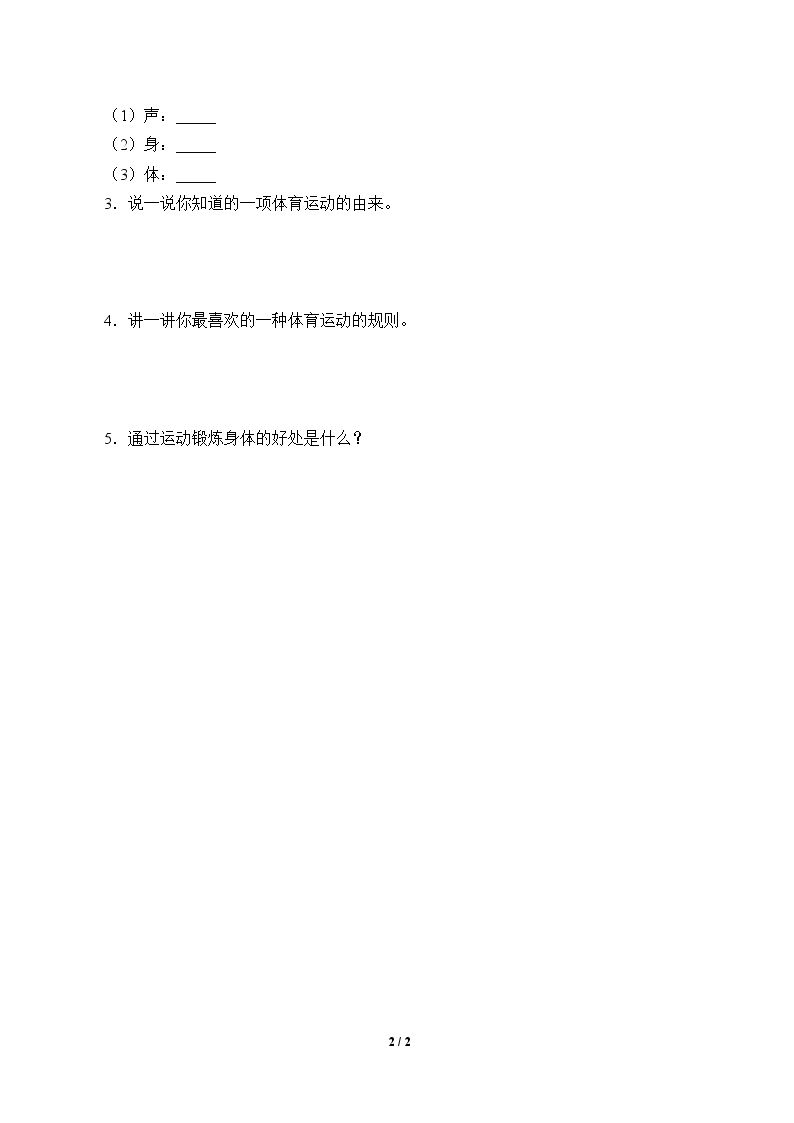 （1）声：____
（2）身：____
（3）体：____

3．说一说你知道的一项体育运动的由来。

4．讲一讲你最喜欢的一种体育运动的规则。

5．通过运动锻炼身体的好处是什么？

2 / 2